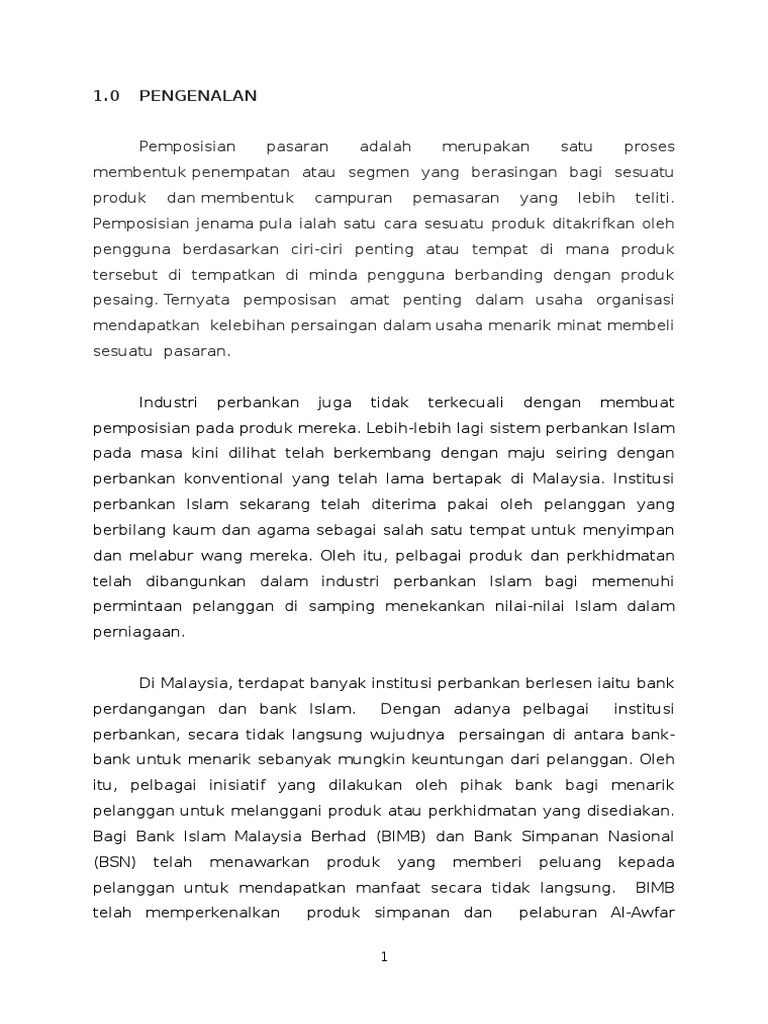 1.0 PENGENALAN

Pemposisian pasaran adalah merupakan satu proses membentuk penempatan atau segmen yang berasingan bagi sesuatu produk dan membentuk campuran pemasaran yang lebih teliti. Pemposisian jenama pula ialah satu cara sesuatu produk ditakrifkan oleh pengguna berdasarkan ciri-ciri penting atau tempat di mana produk tersebut di tempatkan di minda pengguna berbanding dengan produk pesaing. Ternyata pemposisan amat penting dalam usaha organisasi mendapatkan kelebihan persaingan dalam usaha menarik minat membeli sesuatu pasaran.

Industri perbankan juga tidak terkecuali dengan membuat pemposisian pada produk mereka. Lebih-lebih lagi sistem perbankan Islam pada masa kini dilihat telah berkembang dengan maju seiring dengan perbankan konventional yang telah lama bertapak di Malaysia. Institusi perbankan Islam sekarang telah diterima pakai oleh pelanggan yang berbilang kaum dan agama sebagai salah satu tempat untuk menyimpan dan melabur wang mereka. Oleh itu, pelbagai produk dan perkhidmatan telah dibangunkan dalam industri perbankan Islam bagi memenuhi permintaan pelanggan di samping menekankan nilai-nilai Islam dalam perniagaan.

Di Malaysia, terdapat banyak institusi perbankan berlesen iaitu bank perdangangan dan bank Islam. Dengan adanya pelbagai institusi perbankan, secara tidak langsung wujudnya persaingan di antara bank-bank untuk menarik sebanyak mungkin keuntungan dari pelanggan. Oleh itu, pelbagai inisiatif yang dilakukan oleh pihak bank bagi menarik pelanggan untuk melanggani produk atau perkhidmatan yang disediakan. Bagi Bank Islam Malaysia Berhad (BIMB) dan Bank Simpanan Nasional (BSN) telah menawarkan produk yang memberi peluang kepada pelanggan untuk mendapatkan manfaat secara tidak langsung. BIMB telah memperkenalkan produk simpanan dan pelaburan Al-Awfar

1